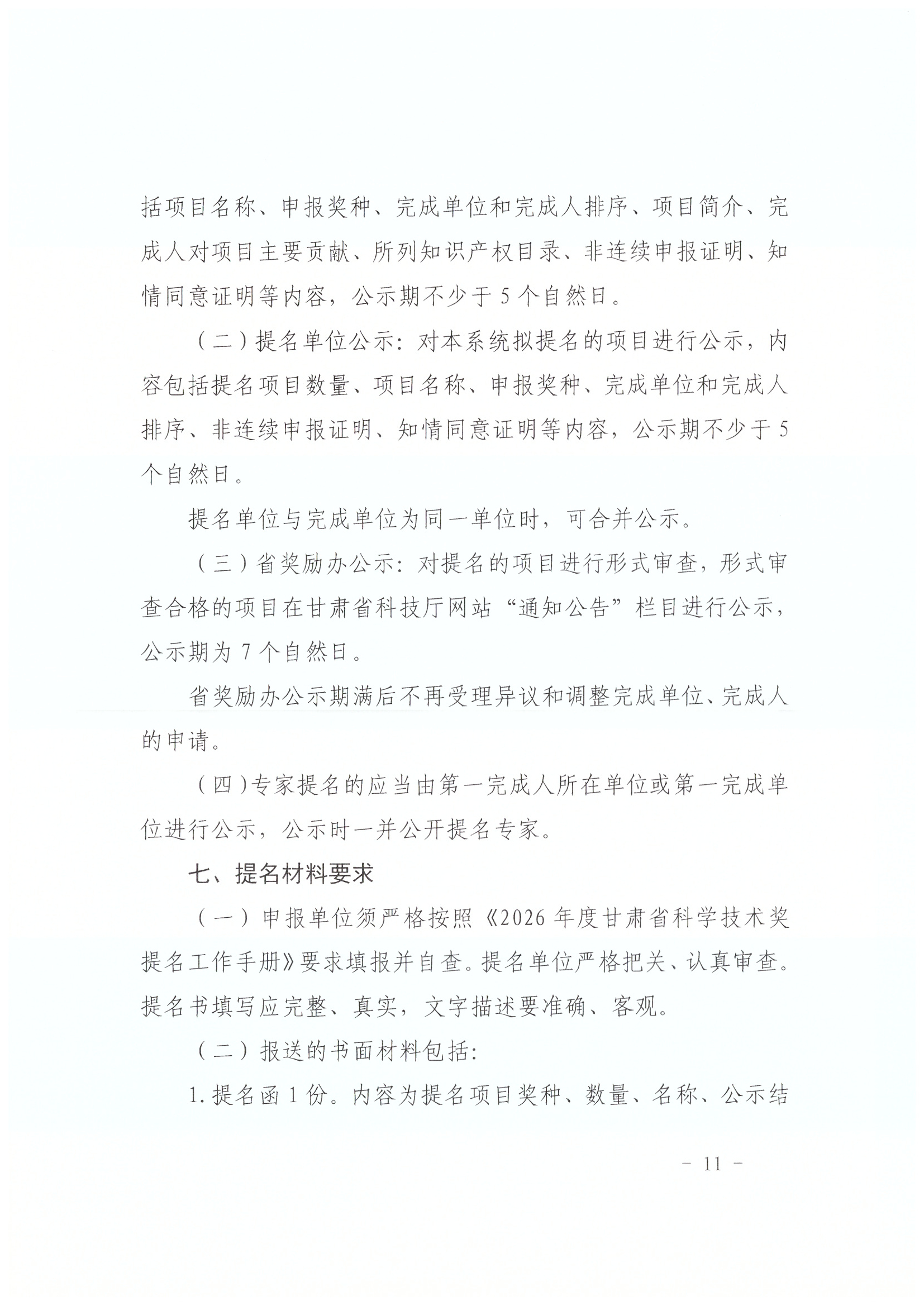 括项目名称、申报奖种、完成单位和完成人排序、项目简介、完成人对项目主要贡献、所列知识产权目录、非连续申报证明、知情同意证明等内容，公示期不少于5个自然日。

（二）提名单位公示：对本系统拟提名的项目进行公示，内容包括提名项目数量、项目名称、申报奖种、完成单位和完成人排序、非连续申报证明、知情同意证明等内容，公示期不少于5个自然日。

提名单位与完成单位为同一单位时，可合并公示。

（三）省奖励办公示：对提名的项目进行形式审查，形式审查合格的项目在甘肃省科技厅网站“通知公告”栏目进行公示，公示期为7个自然日。

省奖励办公示期满后不再受理异议和调整完成单位、完成人的申请。

（四）专家提名的应当由第一完成人所在单位或第一完成单位进行公示，公示时一并公开提名专家。

七、提名材料要求

（一）申报单位须严格按照《2026年度甘肃省科学技术奖提名工作手册》要求填报并自查。提名单位严格把关、认真审查。提名书填写应完整、真实，文字描述要准确、客观。

（二）报送的书面材料包括：

1.提名函1份。内容为提名项目奖种、数量、名称、公示结

- 11 -